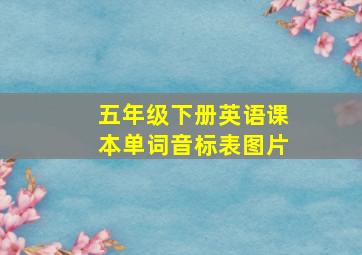 五年级下册英语课本单词音标表图片